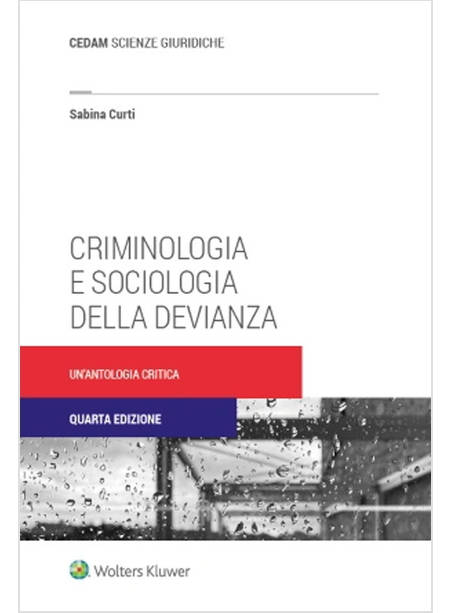 CEDAM SCIENZE GIURIDICHE

Sabina Curti

CRIMINOLOGIA
E SOCIOLOGIA
DELLA DEVIANZA

UN'ANTOLOGIA CRITICA

QUARTA EDIZIONE

Wolters Kluwer